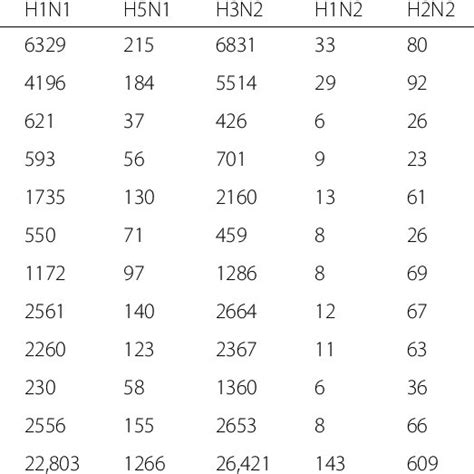 | H1N1 | H5N1 | H3N2 | H1N2 | H2N2 |
|---|---|---|---|---|
| 6329 | 215 | 6831 | 33 | 80 |
| 4196 | 184 | 5514 | 29 | 92 |
| 621 | 37 | 426 | 6 | 26 |
| 593 | 56 | 701 | 9 | 23 |
| 1735 | 130 | 2160 | 13 | 61 |
| 550 | 71 | 459 | 8 | 26 |
| 1172 | 97 | 1286 | 8 | 69 |
| 2561 | 140 | 2664 | 12 | 67 |
| 2260 | 123 | 2367 | 11 | 63 |
| 230 | 58 | 1360 | 6 | 36 |
| 2556 | 155 | 2653 | 8 | 66 |
| 22,803 | 1266 | 26,421 | 143 | 609 |